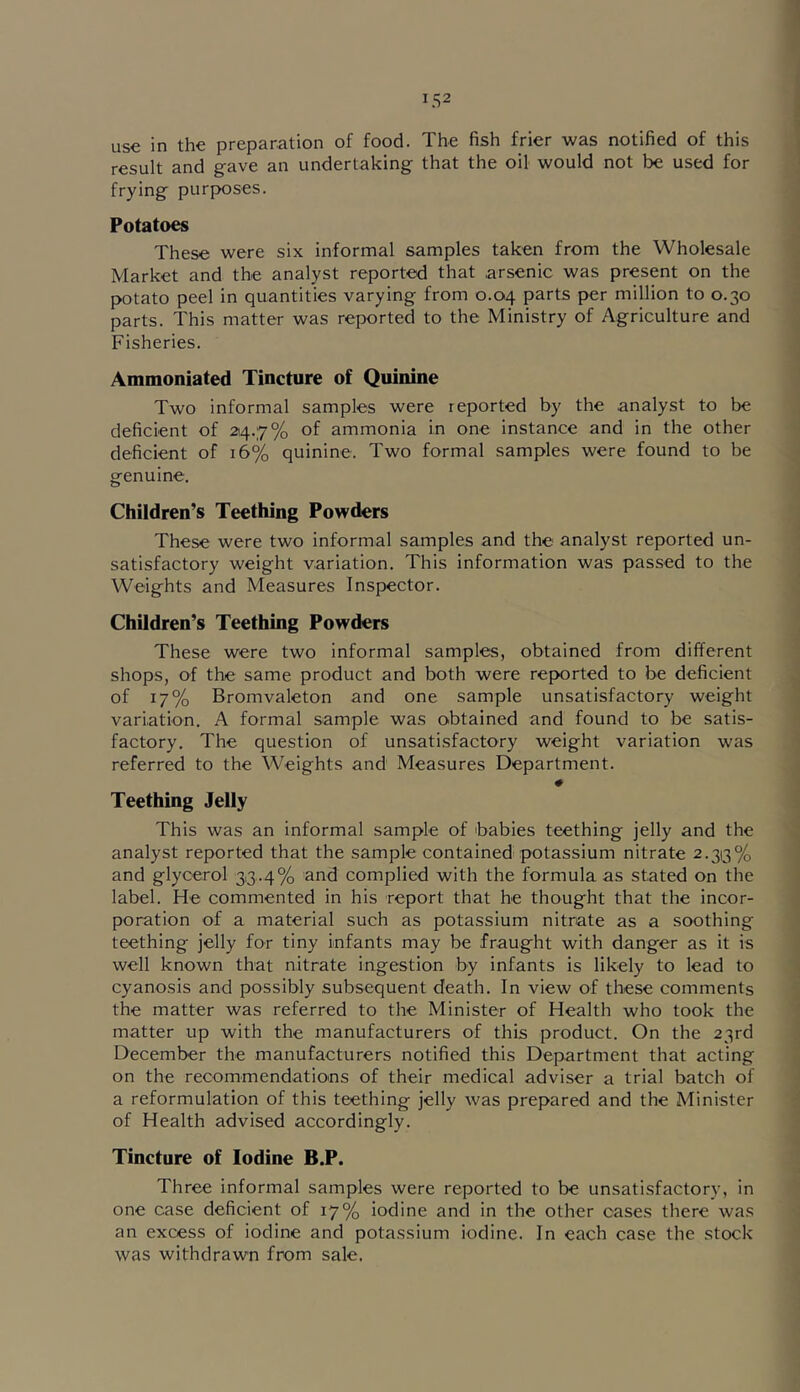 152

use in the preparation of food. The fish frier was notified of this result and gave an undertaking that the oil would not be used for frying purposes.

Potatoes

These were six informal samples taken from the Wholesale Market and the analyst reported that arsenic was present on the potato peel in quantities varying from 0.04 parts per million to 0.30 parts. This matter was reported to the Ministry of Agriculture and Fisheries.

Ammoniated Tincture of Quinine

Two informal samples were reported by the analyst to be deficient of 24.7% of ammonia in one instance and in the other deficient of 16% quinine. Two formal samples were found to be genuine.

Children's Teething Powders

These were two informal samples and the analyst reported unsatisfactory weight variation. This information was passed to the Weights and Measures Inspector.

Children's Teething Powders

These were two informal samples, obtained from different shops, of the same product and both were reported to be deficient of 17% Bromvaleton and one sample unsatisfactory weight variation. A formal sample was obtained and found to be satisfactory. The question of unsatisfactory weight variation was referred to the Weights and Measures Department.

Teething Jelly

This was an informal sample of babies teething jelly and the analyst reported that the sample contained potassium nitrate 2.33% and glycerol 33.4% and complied with the formula as stated on the label. He commented in his report that he thought that the incorporation of a material such as potassium nitrate as a soothing teething jelly for tiny infants may be fraught with danger as it is well known that nitrate ingestion by infants is likely to lead to cyanosis and possibly subsequent death. In view of these comments the matter was referred to the Minister of Health who took the matter up with the manufacturers of this product. On the 23rd December the manufacturers notified this Department that acting on the recommendations of their medical adviser a trial batch of a reformulation of this teething jelly was prepared and the Minister of Health advised accordingly.

Tincture of Iodine B.P.

Three informal samples were reported to be unsatisfactory, in one case deficient of 17% iodine and in the other cases there was an excess of iodine and potassium iodine. In each case the stock was withdrawn from sale.